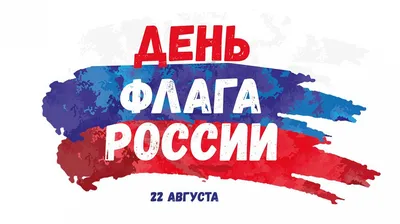 ДЕНЬ
ФЛАГА
РОССИИ

22 АВГУСТА